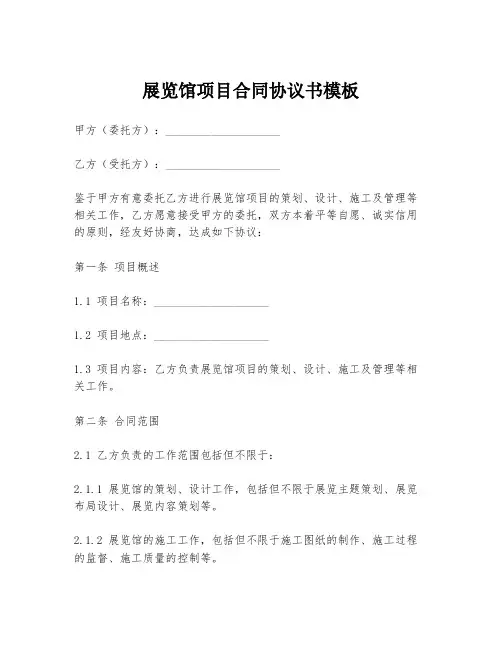 展览馆项目合同协议书模板

甲方（委托方）：____________________

乙方（受托方）：____________________

鉴于甲方有意委托乙方进行展览馆项目的策划、设计、施工及管理等相关工作，乙方愿意接受甲方的委托，双方本着平等自愿、诚实信用的原则，经友好协商，达成如下协议：

第一条 项目概述

1.1 项目名称：____________________

1.2 项目地点：____________________

1.3 项目内容：乙方负责展览馆项目的策划、设计、施工及管理等相关工作。

第二条 合同范围

2.1 乙方负责的工作范围包括但不限于：

2.1.1 展览馆的策划、设计工作，包括但不限于展览主题策划、展览布局设计、展览内容策划等。

2.1.2 展览馆的施工工作，包括但不限于施工图纸的制作、施工过程的监督、施工质量的控制等。